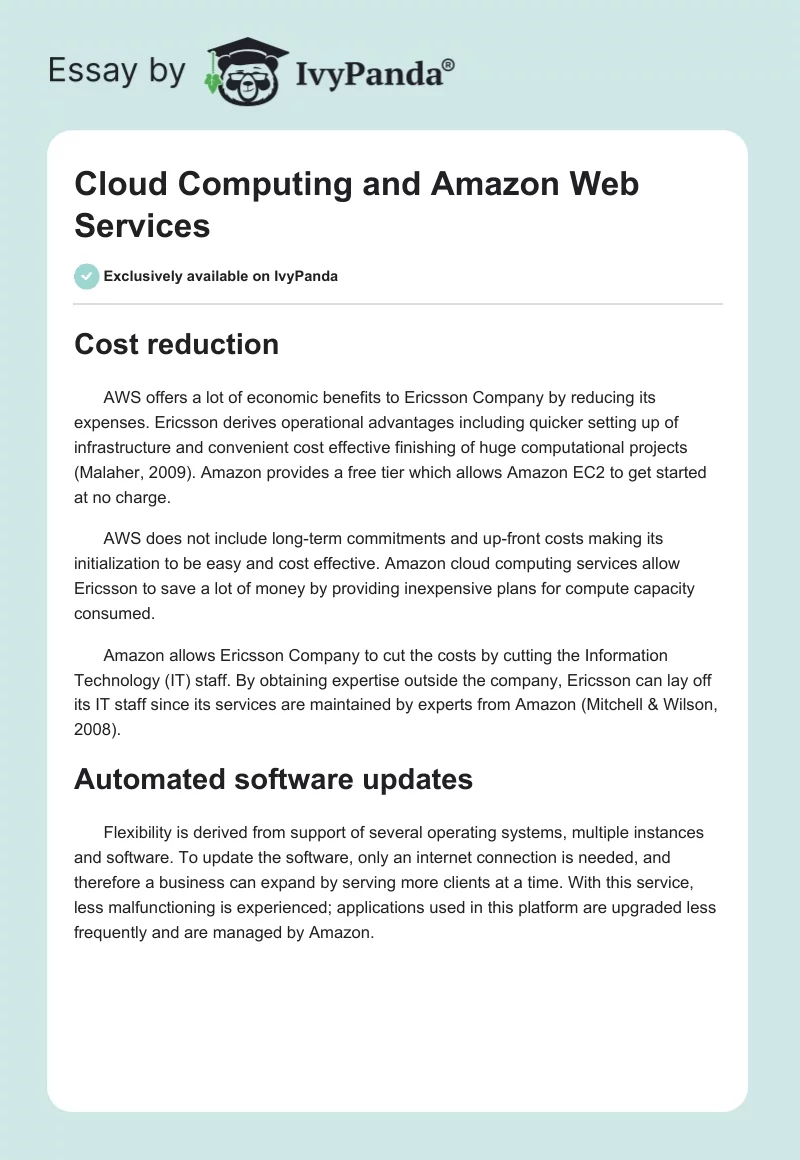 Essay by IvyPanda®

Cloud Computing and Amazon Web Services

Exclusively available on IvyPanda

Cost reduction

AWS offers a lot of economic benefits to Ericsson Company by reducing its expenses. Ericsson derives operational advantages including quicker setting up of infrastructure and convenient cost effective finishing of huge computational projects (Malaher, 2009). Amazon provides a free tier which allows Amazon EC2 to get started at no charge.

AWS does not include long-term commitments and up-front costs making its initialization to be easy and cost effective. Amazon cloud computing services allow Ericsson to save a lot of money by providing inexpensive plans for compute capacity consumed.

Amazon allows Ericsson Company to cut the costs by cutting the Information Technology (IT) staff. By obtaining expertise outside the company, Ericsson can lay off its IT staff since its services are maintained by experts from Amazon (Mitchell & Wilson, 2008).

Automated software updates

Flexibility is derived from support of several operating systems, multiple instances and software. To update the software, only an internet connection is needed, and therefore a business can expand by serving more clients at a time. With this service, less malfunctioning is experienced; applications used in this platform are upgraded less frequently and are managed by Amazon.